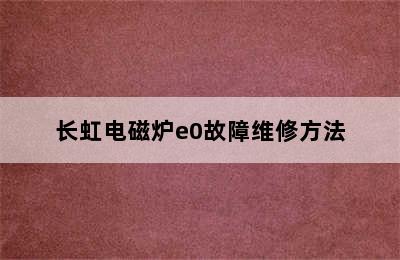 长虹电磁炉e0故障维修方法